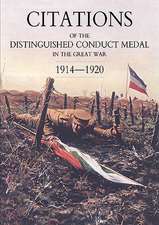 CITATIONS
OF THE
DISTINGUISHED CONDUCT MEDAL
IN THE GREAT WAR
1914—1920